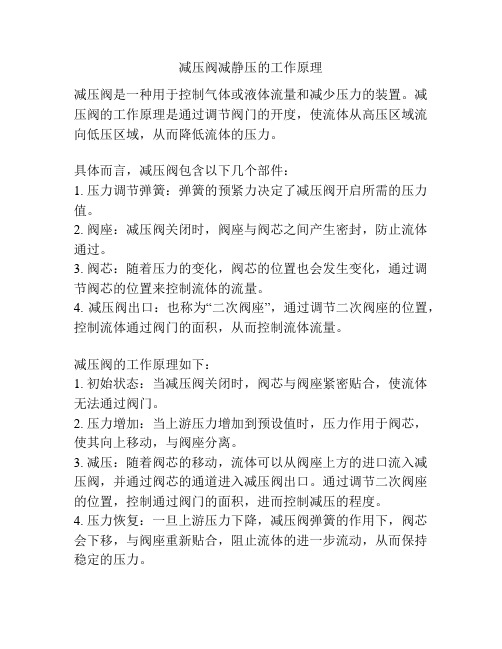 减压阀减静压的工作原理

减压阀是一种用于控制气体或液体流量和减少压力的装置。减压阀的工作原理是通过调节阀门的开度，使流体从高压区域流向低压区域，从而降低流体的压力。

具体而言，减压阀包含以下几个部件：
1. 压力调节弹簧：弹簧的预紧力决定了减压阀开启所需的压力值。
2. 阀座：减压阀关闭时，阀座与阀芯之间产生密封，防止流体通过。
3. 阀芯：随着压力的变化，阀芯的位置也会发生变化，通过调节阀芯的位置来控制流体的流量。
4. 减压阀出口：也称为“二次阀座”，通过调节二次阀座的位置，控制流体通过阀门的面积，从而控制流体流量。

减压阀的工作原理如下：
1. 初始状态：当减压阀关闭时，阀芯与阀座紧密贴合，使流体无法通过阀门。
2. 压力增加：当上游压力增加到预设值时，压力作用于阀芯，使其向上移动，与阀座分离。
3. 减压：随着阀芯的移动，流体可以从阀座上方的进口流入减压阀，并通过阀芯的通道进入减压阀出口。通过调节二次阀座的位置，控制通过阀门的面积，进而控制减压的程度。
4. 压力恢复：一旦上游压力下降，减压阀弹簧的作用下，阀芯会下移，与阀座重新贴合，阻止流体的进一步流动，从而保持稳定的压力。